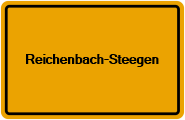 Reichenbach-Steegen